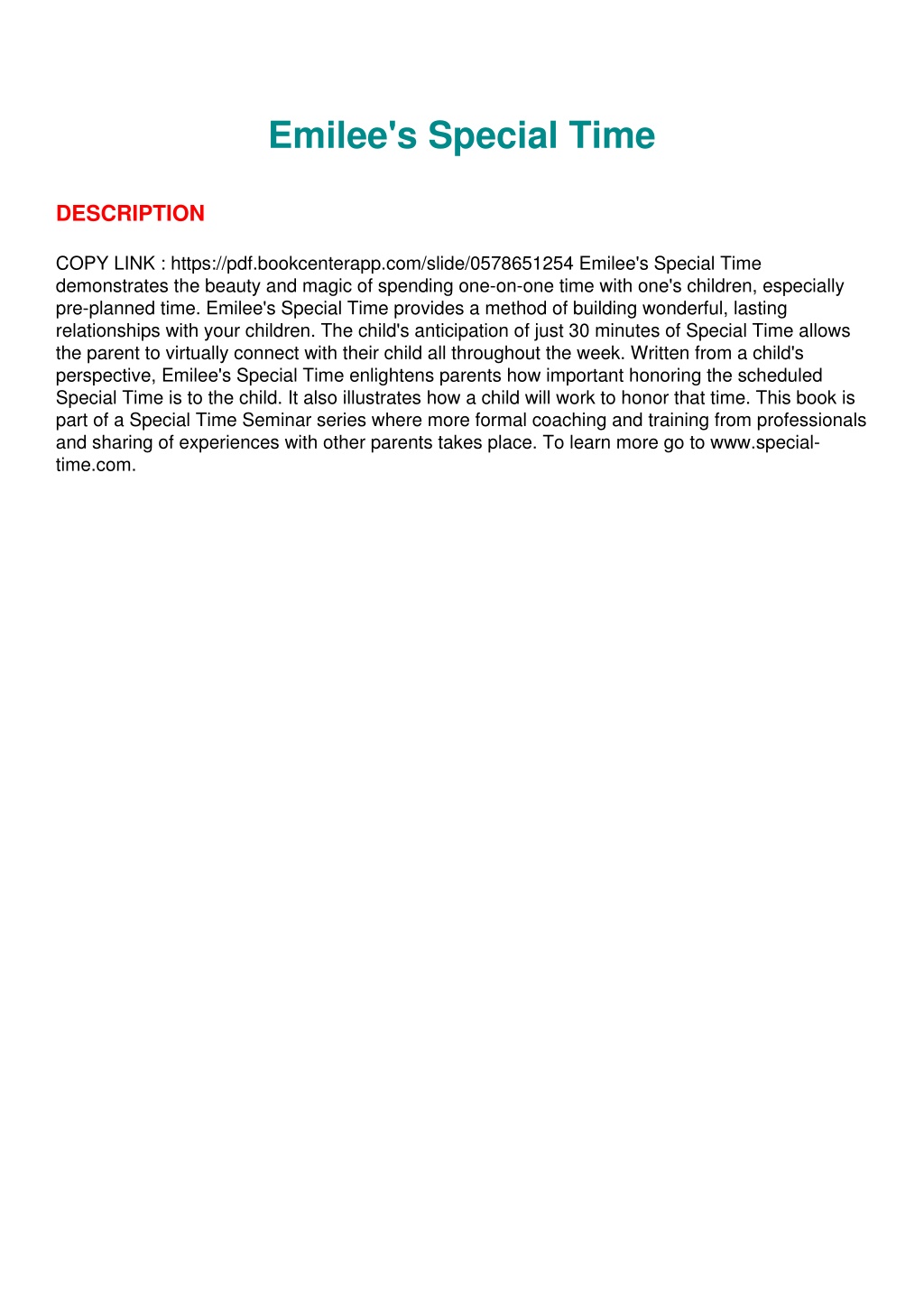 Emilee's Special Time

DESCRIPTION

COPY LINK : https://pdf.bookcenterapp.com/slide/0578651254 Emilee's Special Time demonstrates the beauty and magic of spending one-on-one time with one's children, especially pre-planned time. Emilee's Special Time provides a method of building wonderful, lasting relationships with your children. The child's anticipation of just 30 minutes of Special Time allows the parent to virtually connect with their child all throughout the week. Written from a child's perspective, Emilee's Special Time enlightens parents how important honoring the scheduled Special Time is to the child. It also illustrates how a child will work to honor that time. This book is part of a Special Time Seminar series where more formal coaching and training from professionals and sharing of experiences with other parents takes place. To learn more go to www.special-time.com.